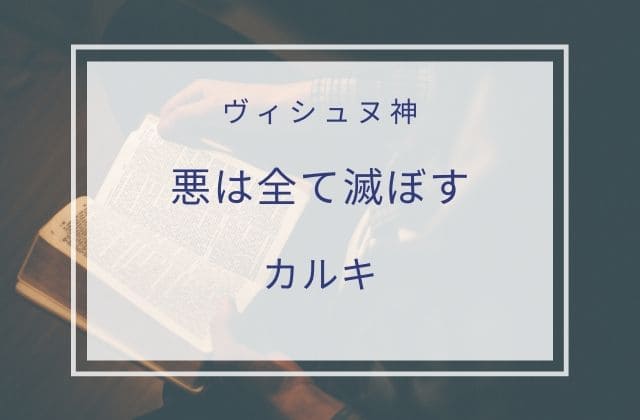 ヴィシュヌ神

悪は全て滅ぼす

カルキ